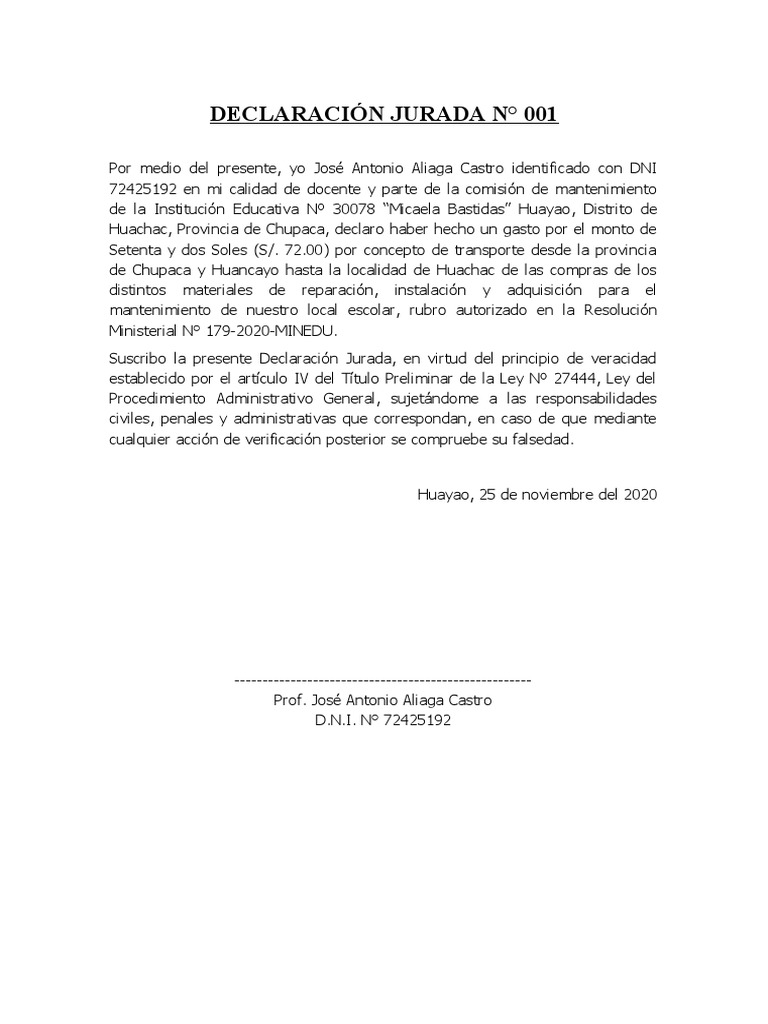 DECLARACIÓN JURADA N° 001

Por medio del presente, yo José Antonio Aliaga Castro identificado con DNI 72425192 en mi calidad de docente y parte de la comisión de mantenimiento de la Institución Educativa Nº 30078 "Micaela Bastidas" Huayao, Distrito de Huachac, Provincia de Chupaca, declaro haber hecho un gasto por el monto de Setenta y dos Soles (S/. 72.00) por concepto de transporte desde la provincia de Chupaca y Huancayo hasta la localidad de Huachac de las compras de los distintos materiales de reparación, instalación y adquisición para el mantenimiento de nuestro local escolar, rubro autorizado en la Resolución Ministerial N° 179-2020-MINEDU.

Suscribo la presente Declaración Jurada, en virtud del principio de veracidad establecido por el artículo IV del Título Preliminar de la Ley Nº 27444, Ley del Procedimiento Administrativo General, sujetándome a las responsabilidades civiles, penales y administrativas que correspondan, en caso de que mediante cualquier acción de verificación posterior se compruebe su falsedad.

Huayao, 25 de noviembre del 2020

-----------------------------------------------------
Prof. José Antonio Aliaga Castro
D.N.I. Nº 72425192